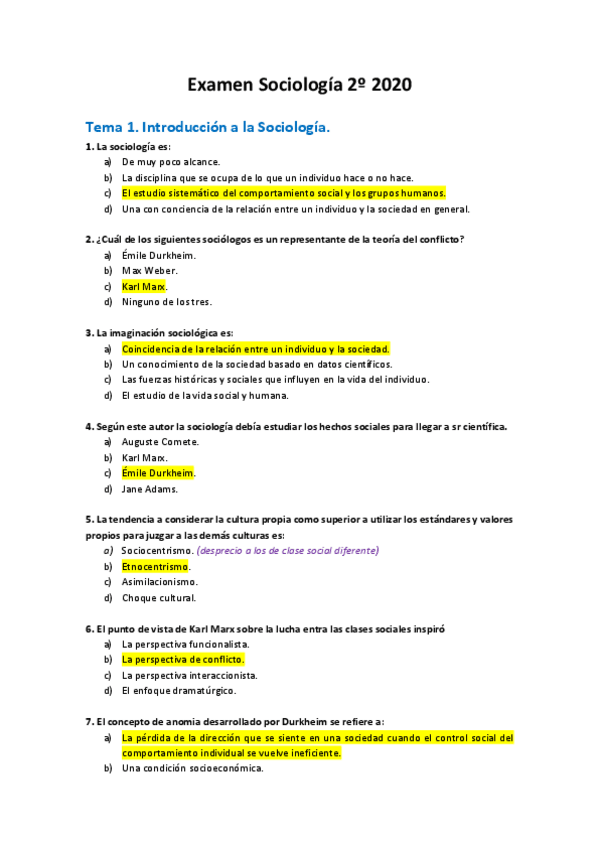 Examen Sociología 2º 2020

Tema 1. Introducción a la Sociología.

1. La sociología es:
a) De muy poco alcance.
b) La disciplina que se ocupa de lo que un individuo hace o no hace.
c) El estudio sistemático del comportamiento social y los grupos humanos.
d) Una con conciencia de la relación entre un individuo y la sociedad en general.

2. ¿Cuál de los siguientes sociólogos es un representante de la teoría del conflicto?
a) Émile Durkheim.
b) Max Weber.
c) Karl Marx.
d) Ninguno de los tres.

3. La imaginación sociológica es:
a) Coincidencia de la relación entre un individuo y la sociedad.
b) Un conocimiento de la sociedad basado en datos científicos.
c) Las fuerzas históricas y sociales que influyen en la vida del individuo.
d) El estudio de la vida social y humana.

4. Según este autor la sociología debía estudiar los hechos sociales para llegar a sr científica.
a) Auguste Comete.
b) Karl Marx.
c) Émile Durkheim.
d) Jane Adams.

5. La tendencia a considerar la cultura propia como superior a utilizar los estándares y valores propios para juzgar a las demás culturas es:
a) Sociocentrismo. (desprecio a los de clase social diferente)
b) Etnocentrismo.
c) Asimilacionismo.
d) Choque cultural.

6. El punto de vista de Karl Marx sobre la lucha entra las clases sociales inspiró
a) La perspectiva funcionalista.
b) La perspectiva de conflicto.
c) La perspectiva interaccionista.
d) El enfoque dramatúrgico.

7. El concepto de anomia desarrollado por Durkheim se refiere a:
a) La pérdida de la dirección que se siente en una sociedad cuando el control social del comportamiento individual se vuelve ineficiente.
b) Una condición socioeconómica.